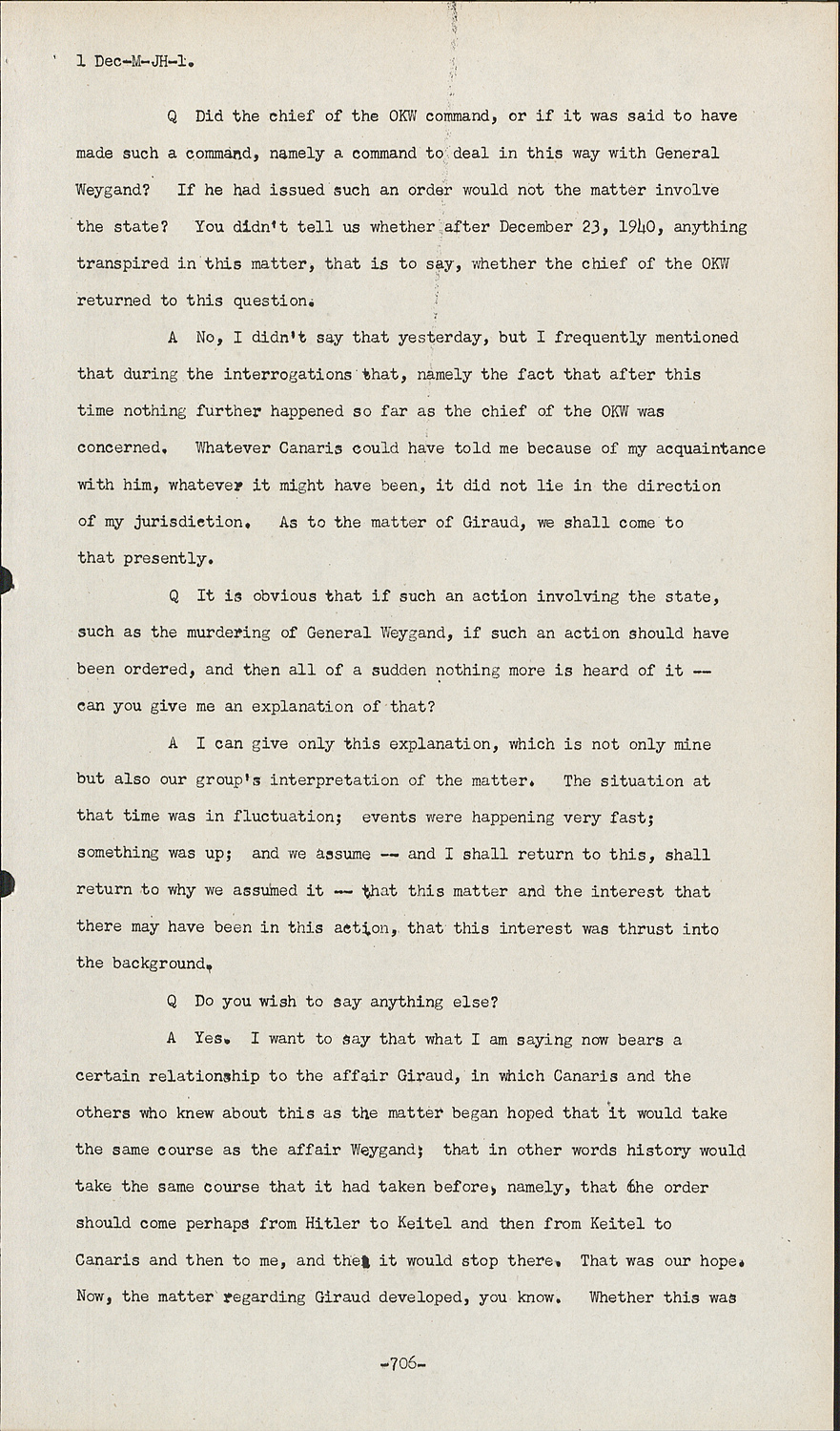 1 Dec-M-JH-1.

Q Did the chief of the OKW command, or if it was said to have made such a command, namely a command to deal in this way with General Weygand? If he had issued such an order would not the matter involve the state? You didn't tell us whether after December 23, 1940, anything transpired in this matter, that is to say, whether the chief of the OKW returned to this question.

A No, I didn't say that yesterday, but I frequently mentioned that during the interrogations that, namely the fact that after this time nothing further happened so far as the chief of the OKW was concerned. Whatever Canaris could have told me because of my acquaintance with him, whatever it might have been, it did not lie in the direction of my jurisdiction. As to the matter of Giraud, we shall come to that presently.

Q It is obvious that if such an action involving the state, such as the murdering of General Weygand, if such an action should have been ordered, and then all of a sudden nothing more is heard of it -- can you give me an explanation of that?

A I can give only this explanation, which is not only mine but also our group's interpretation of the matter. The situation at that time was in fluctuation; events were happening very fast; something was up; and we assume -- and I shall return to this, shall return to why we assumed it -- that this matter and the interest that there may have been in this action, that this interest was thrust into the background.

Q Do you wish to say anything else?

A Yes. I want to say that what I am saying now bears a certain relationship to the affair Giraud, in which Canaris and the others who knew about this as the matter began hoped that it would take the same course as the affair Weygand; that in other words history would take the same course that it had taken before, namely, that the order should come perhaps from Hitler to Keitel and then from Keitel to Canaris and then to me, and then it would stop there. That was our hope. Now, the matter regarding Giraud developed, you know. Whether this was

-706-